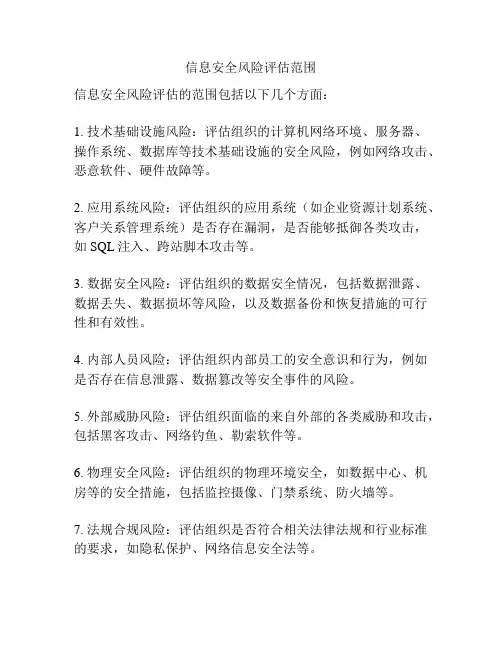 信息安全风险评估范围

信息安全风险评估的范围包括以下几个方面：

1. 技术基础设施风险：评估组织的计算机网络环境、服务器、操作系统、数据库等技术基础设施的安全风险，例如网络攻击、恶意软件、硬件故障等。

2. 应用系统风险：评估组织的应用系统（如企业资源计划系统、客户关系管理系统）是否存在漏洞，是否能够抵御各类攻击，如 SQL 注入、跨站脚本攻击等。

3. 数据安全风险：评估组织的数据安全情况，包括数据泄露、数据丢失、数据损坏等风险，以及数据备份和恢复措施的可行性和有效性。

4. 内部人员风险：评估组织内部员工的安全意识和行为，例如是否存在信息泄露、数据篡改等安全事件的风险。

5. 外部威胁风险：评估组织面临的来自外部的各类威胁和攻击，包括黑客攻击、网络钓鱼、勒索软件等。

6. 物理安全风险：评估组织的物理环境安全，如数据中心、机房等的安全措施，包括监控摄像、门禁系统、防火墙等。

7. 法规合规风险：评估组织是否符合相关法律法规和行业标准的要求，如隐私保护、网络信息安全法等。